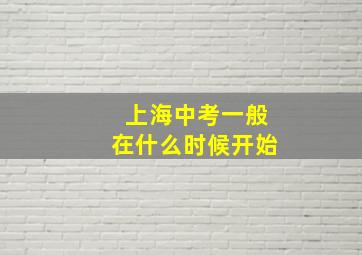 上海中考一般
在什么时候开始